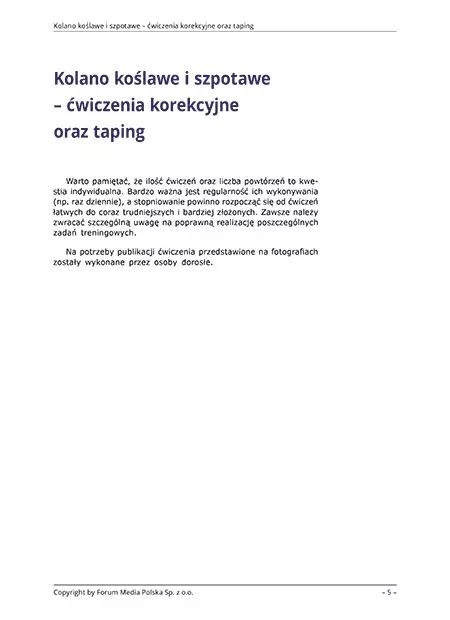 Kolano koślawe i szpotawe – ćwiczenia korekcyjne oraz taping

Kolano koślawe i szpotawe – ćwiczenia korekcyjne oraz taping

Warto pamiętać, że ilość ćwiczeń oraz liczba powtórzeń to kwestia indywidualna. Bardzo ważna jest regularność ich wykonywania (np. raz dziennie), a stopniowanie powinno rozpocząć się od ćwiczeń łatwych do coraz trudniejszych i bardziej złożonych. Zawsze należy zwracać szczególną uwagę na poprawną realizację poszczególnych zadań treningowych.

Na potrzeby publikacji ćwiczenia przedstawione na fotografiach zostały wykonane przez osoby dorosłe.

Copyright by Forum Media Polska Sp. z o.o.

– 5 –